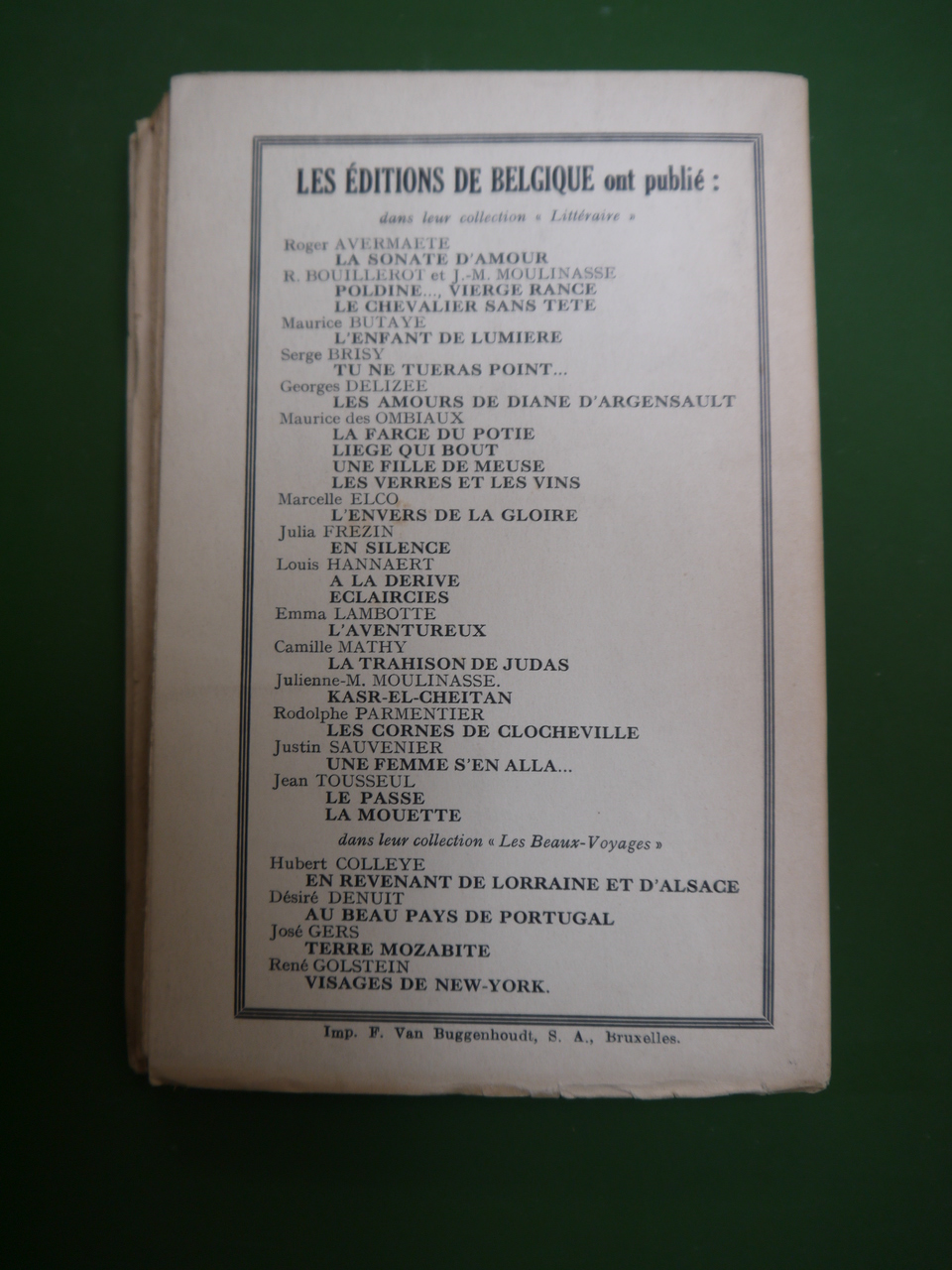 LES ÉDITIONS DE BELGIQUE ont publié :

dans leur collection « Littéraire »

Roger AVERMAETE
LA SONATE D'AMOUR
R. BOUILLEROT et J.-M. MOULINASSE
POLDINE..., VIERGE RANCE
LE CHEVALIER SANS TETE
Maurice BUTAYE
L'ENFANT DE LUMIERE
Serge BRISY
TU NE TUERAS POINT...
Georges DELIZEE
LES AMOURS DE DIANE D'ARGENSAULT
Maurice des OMBIAUX
LA FARCE DU POTIE
LIEGE QUI BOUT
UNE FILLE DE MEUSE
LES VERRES ET LES VINS
Marcelle ELCO
L'ENVERS DE LA GLOIRE
Julia FREZIN
EN SILENCE
Louis HANNAERT
A LA DERIVE
ECLAIRCIES
Emma LAMBOTTE
L'AVENTUREUX
Camille MATHY
LA TRAHISON DE JUDAS
Julienne-M. MOULINASSE.
KASR-EL-CHEITAN
Rodolphe PARMENTIER
LES CORNES DE CLOCHEVILLE
Justin SAUVENIER
UNE FEMME S'EN ALLA...
Jean TOUSSEUL
LE PASSE
LA MOUETTE

dans leur collection « Les Beaux-Voyages »

Hubert COLLEYE
EN REVENANT DE LORRAINE ET D'ALSACE
Désiré DENUIT
AU BEAU PAYS DE PORTUGAL
José GERS
TERRE MOZABITE
René GOLSTEIN
VISAGES DE NEW-YORK.

Imp. F. Van Buggenhoudt, S. A., Bruxelles.